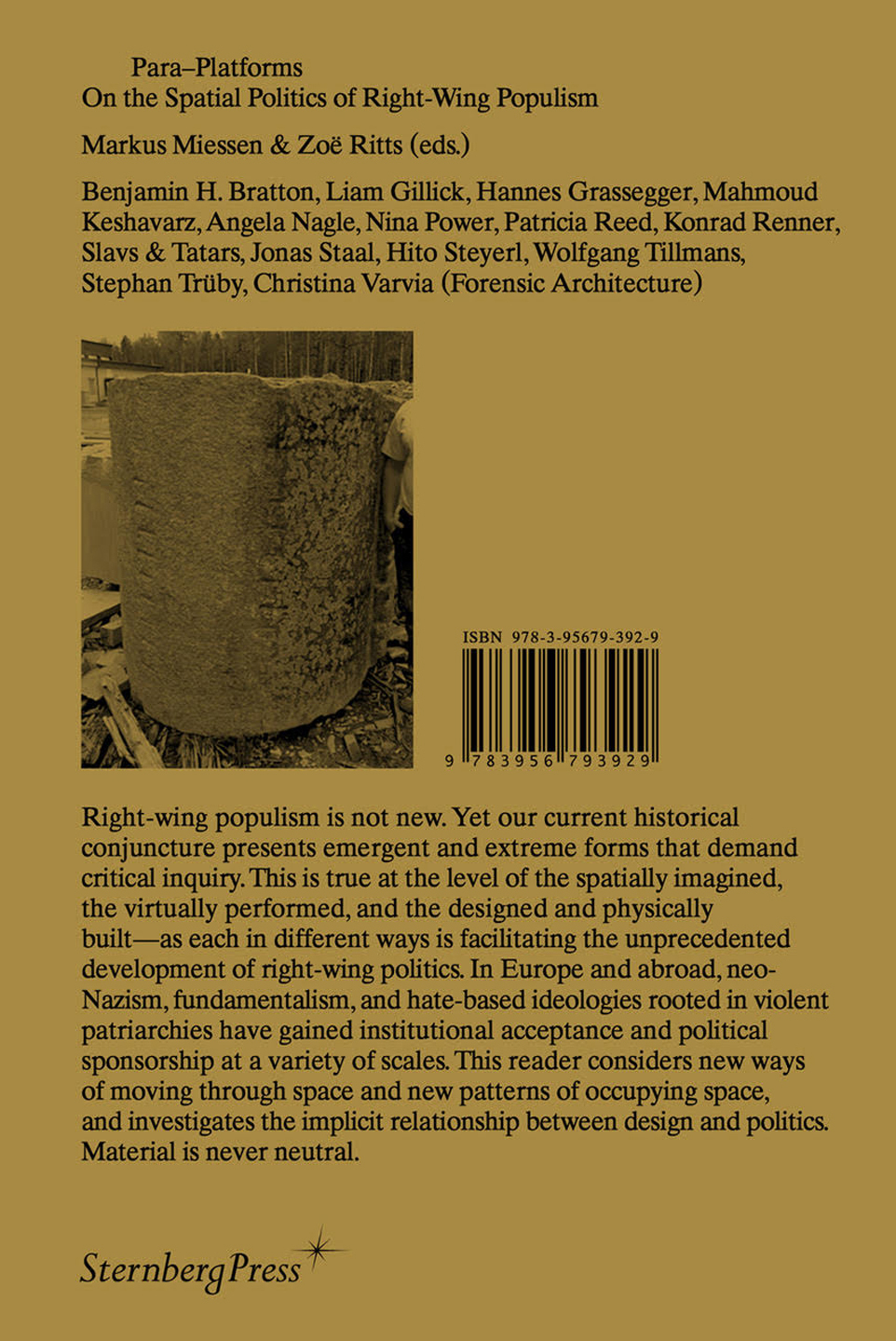 Para–Platforms
On the Spatial Politics of Right-Wing Populism

Markus Miessen & Zoë Ritts (eds.)

Benjamin H. Bratton, Liam Gillick, Hannes Grassegger, Mahmoud Keshavarz, Angela Nagle, Nina Power, Patricia Reed, Konrad Renner, Slavs & Tatars, Jonas Staal, Hito Steyerl, Wolfgang Tillmans, Stephan Trüby, Christina Varvia (Forensic Architecture)

ISBN 978-3-95679-392-9

9 783956 793929

Right-wing populism is not new. Yet our current historical conjuncture presents emergent and extreme forms that demand critical inquiry. This is true at the level of the spatially imagined, the virtually performed, and the designed and physically built—as each in different ways is facilitating the unprecedented development of right-wing politics. In Europe and abroad, neo-Nazism, fundamentalism, and hate-based ideologies rooted in violent patriarchies have gained institutional acceptance and political sponsorship at a variety of scales. This reader considers new ways of moving through space and new patterns of occupying space, and investigates the implicit relationship between design and politics. Material is never neutral.

Sternberg Press